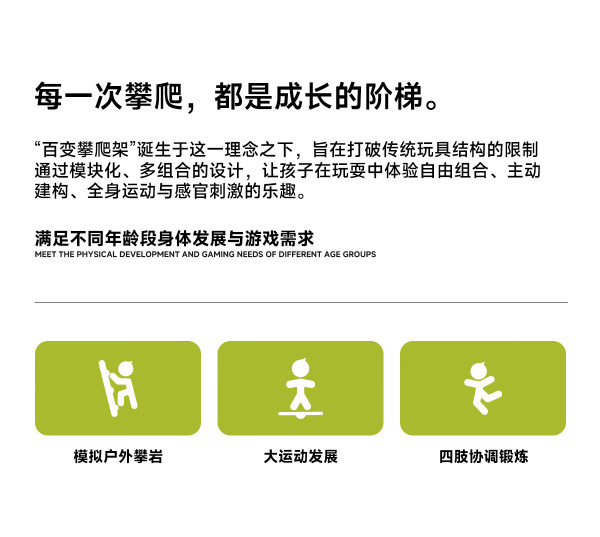 每一次攀爬，都是成长的阶梯。

“百变攀爬架”诞生于这一理念之下，旨在打破传统玩具结构的限制通过模块化、多组合的设计，让孩子在玩耍中体验自由组合、主动建构、全身运动与感官刺激的乐趣。

满足不同年龄段身体发展与游戏需求
MEET THE PHYSICAL DEVELOPMENT AND GAMING NEEDS OF DIFFERENT AGE GROUPS

模拟户外攀岩

大运动发展

四肢协调锻炼